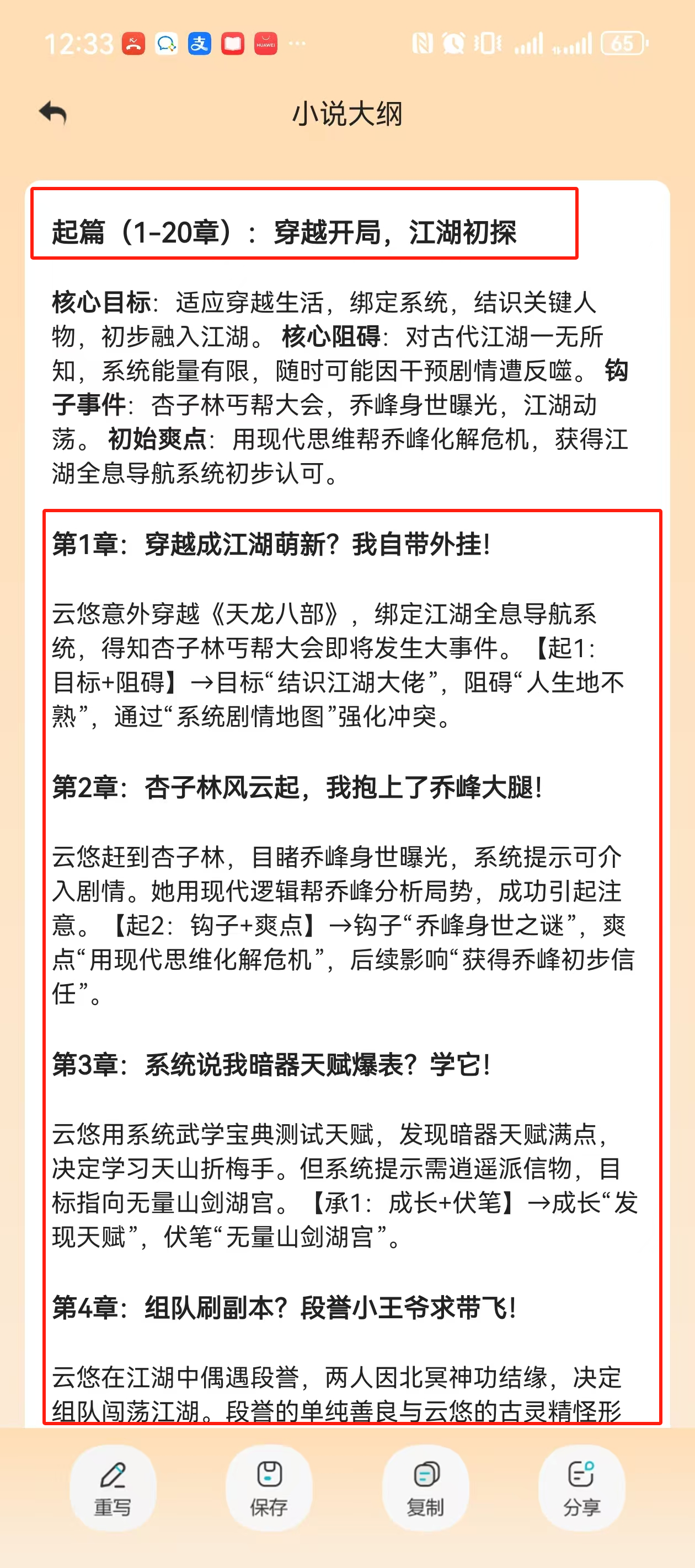 12:33 65

小说大纲

起篇（1-20章）：穿越开局，江湖初探

核心目标：适应穿越生活，绑定系统，结识关键人物，初步融入江湖。核心阻碍：对古代江湖一无所知，系统能量有限，随时可能因干预剧情遭反噬。钩子事件：杏子林丐帮大会，乔峰身世曝光，江湖动荡。初始爽点：用现代思维帮乔峰化解危机，获得江湖全息导航系统初步认可。

第1章：穿越成江湖萌新？我自带外挂！

云悠意外穿越《天龙八部》，绑定江湖全息导航系统，得知杏子林丐帮大会即将发生大事件。【起1：目标+阻碍】→目标“结识江湖大佬”，阻碍“人生地不熟”，通过“系统剧情地图”强化冲突。

第2章：杏子林风云起，我抱上了乔峰大腿！

云悠赶到杏子林，目睹乔峰身世曝光，系统提示可介入剧情。她用现代逻辑帮乔峰分析局势，成功引起注意。【起2：钩子+爽点】→钩子“乔峰身世之谜”，爽点“用现代思维化解危机”，后续影响“获得乔峰初步信任”。

第3章：系统说我暗器天赋爆表？学它！

云悠用系统武学宝典测试天赋，发现暗器天赋满点，决定学习天山折梅手。但系统提示需逍遥派信物，目标指向无量山剑湖宫。【承1：成长+伏笔】→成长“发现天赋”，伏笔“无量山剑湖宫”。

第4章：组队刷副本？段誉小王爷求带飞！

云悠在江湖中偶遇段誉，两人因北冥神功结缘，决定组队闯荡江湖。段誉的单纯善良与云悠的古灵精怪形

重写 保存 复制 分享